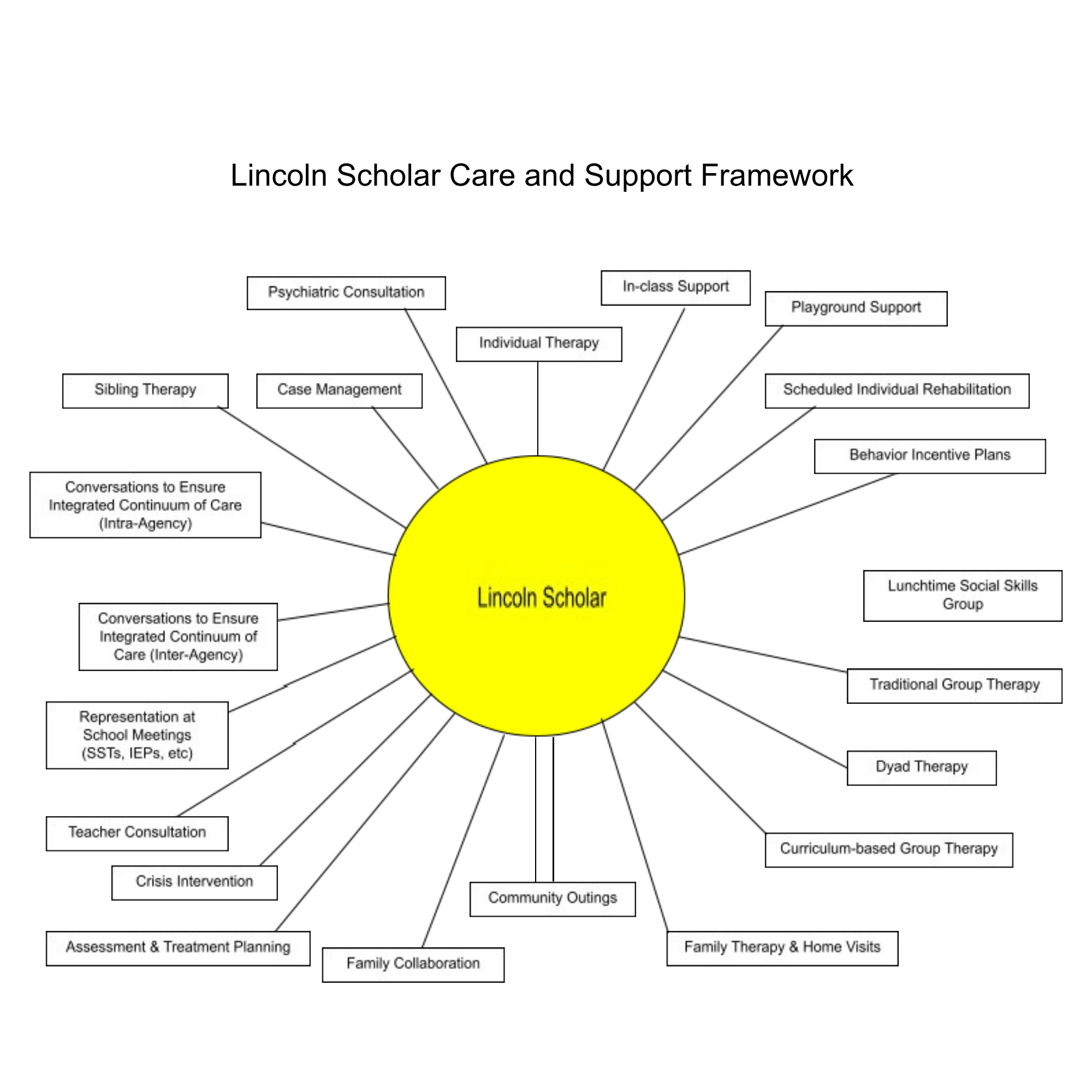 Lincoln Scholar Care and Support Framework

Psychiatric Consultation

In-class Support

Playground Support

Individual Therapy

Sibling Therapy

Case Management

Scheduled Individual Rehabilitation

Behavior Incentive Plans

Conversations to Ensure Integrated Continuum of Care (Intra-Agency)

Lincoln Scholar

Lunchtime Social Skills Group

Conversations to Ensure Integrated Continuum of Care (Inter-Agency)

Traditional Group Therapy

Representation at School Meetings (SSTs, IEPs, etc)

Dyad Therapy

Teacher Consultation

Curriculum-based Group Therapy

Crisis Intervention

Community Outings

Assessment & Treatment Planning

Family Collaboration

Family Therapy & Home Visits